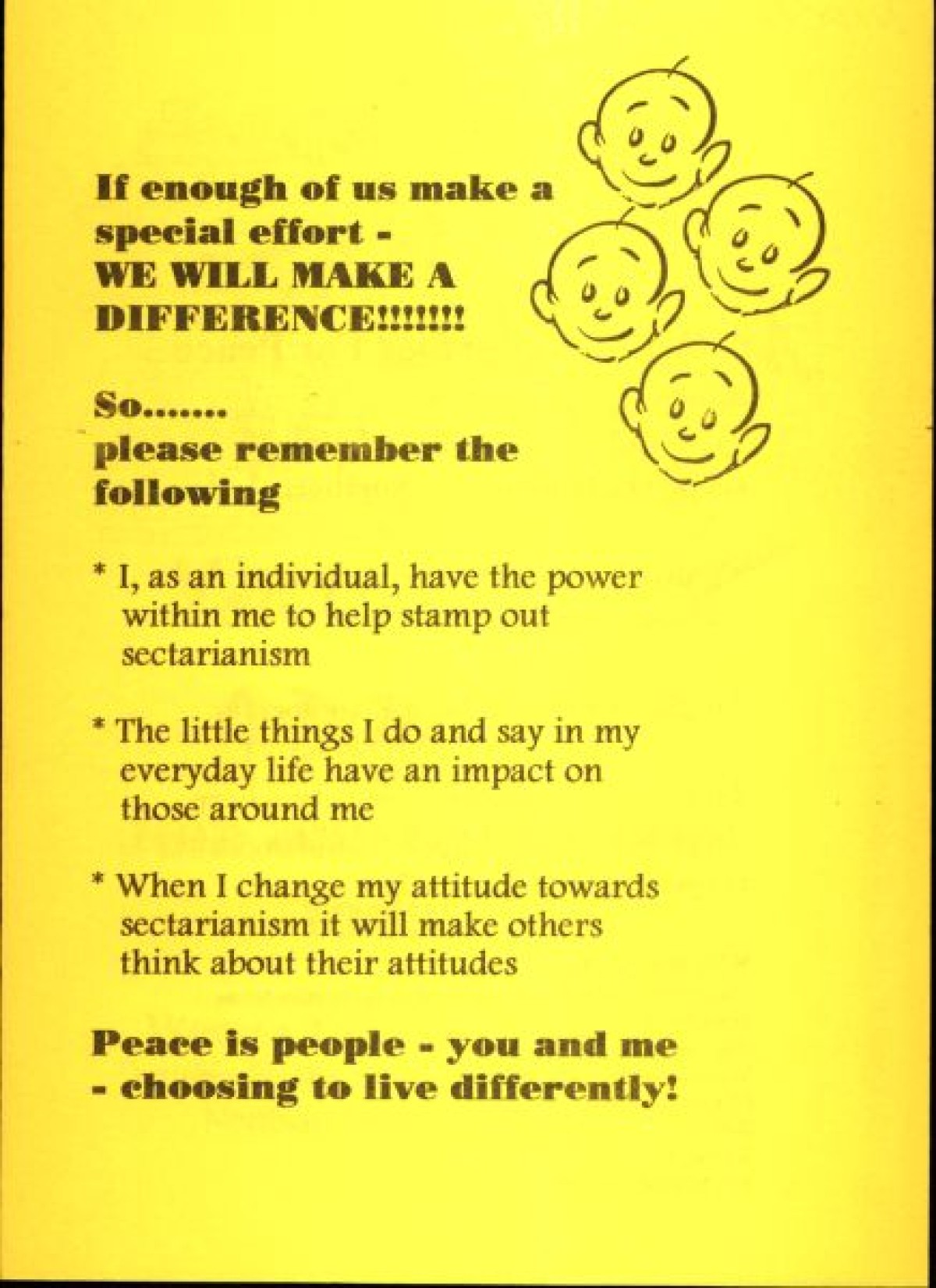 If enough of us make a special effort - WE WILL MAKE A DIFFERENCE!!!!!!!

So....... please remember the following

* I, as an individual, have the power within me to help stamp out sectarianism

* The little things I do and say in my everyday life have an impact on those around me

* When I change my attitude towards sectarianism it will make others think about their attitudes

Peace is people - you and me - choosing to live differently!